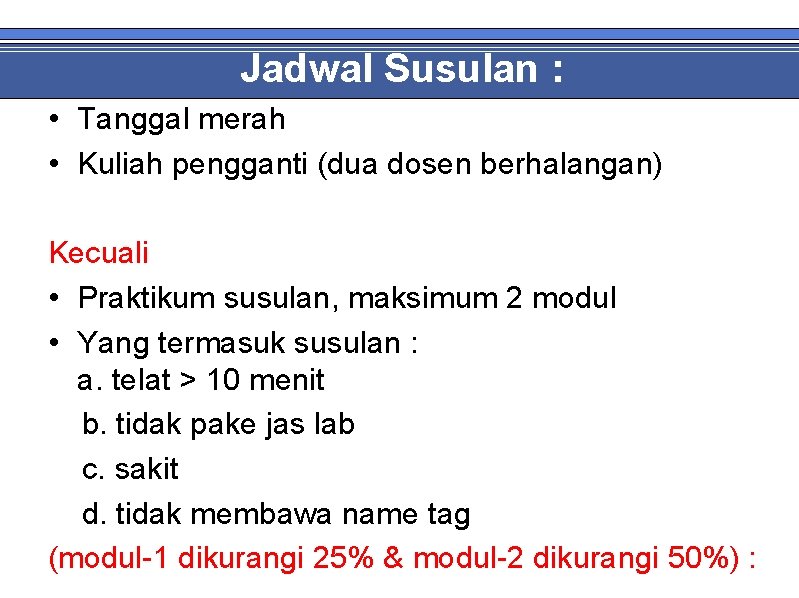 Jadwal Susulan :

• Tanggal merah
• Kuliah pengganti (dua dosen berhalangan)

Kecuali
• Praktikum susulan, maksimum 2 modul
• Yang termasuk susulan :
a. telat > 10 menit
b. tidak pake jas lab
c. sakit
d. tidak membawa name tag
(modul-1 dikurangi 25% & modul-2 dikurangi 50%) :